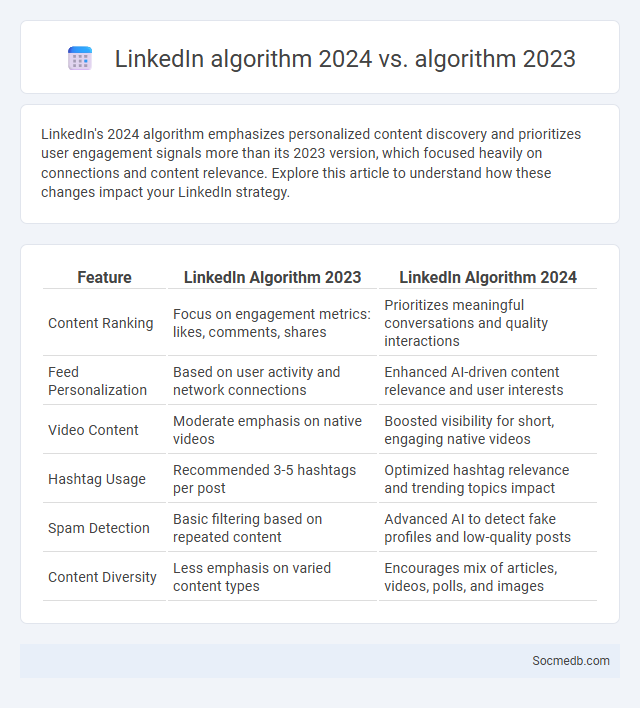 LinkedIn algorithm 2024 vs. algorithm 2023

LinkedIn's 2024 algorithm emphasizes personalized content discovery and prioritizes user engagement signals more than its 2023 version, which focused heavily on connections and content relevance. Explore this article to understand how these changes impact your LinkedIn strategy.

| Feature | LinkedIn Algorithm 2023 | LinkedIn Algorithm 2024 |
|---|---|---|
| Content Ranking | Focus on engagement metrics: likes, comments, shares | Prioritizes meaningful conversations and quality interactions |
| Feed Personalization | Based on user activity and network connections | Enhanced AI-driven content relevance and user interests |
| Video Content | Moderate emphasis on native videos | Boosted visibility for short, engaging native videos |
| Hashtag Usage | Recommended 3-5 hashtags per post | Optimized hashtag relevance and trending topics impact |
| Spam Detection | Basic filtering based on repeated content | Advanced AI to detect fake profiles and low-quality posts |
| Content Diversity | Less emphasis on varied content types | Encourages mix of articles, videos, polls, and images |

Socmedb.com